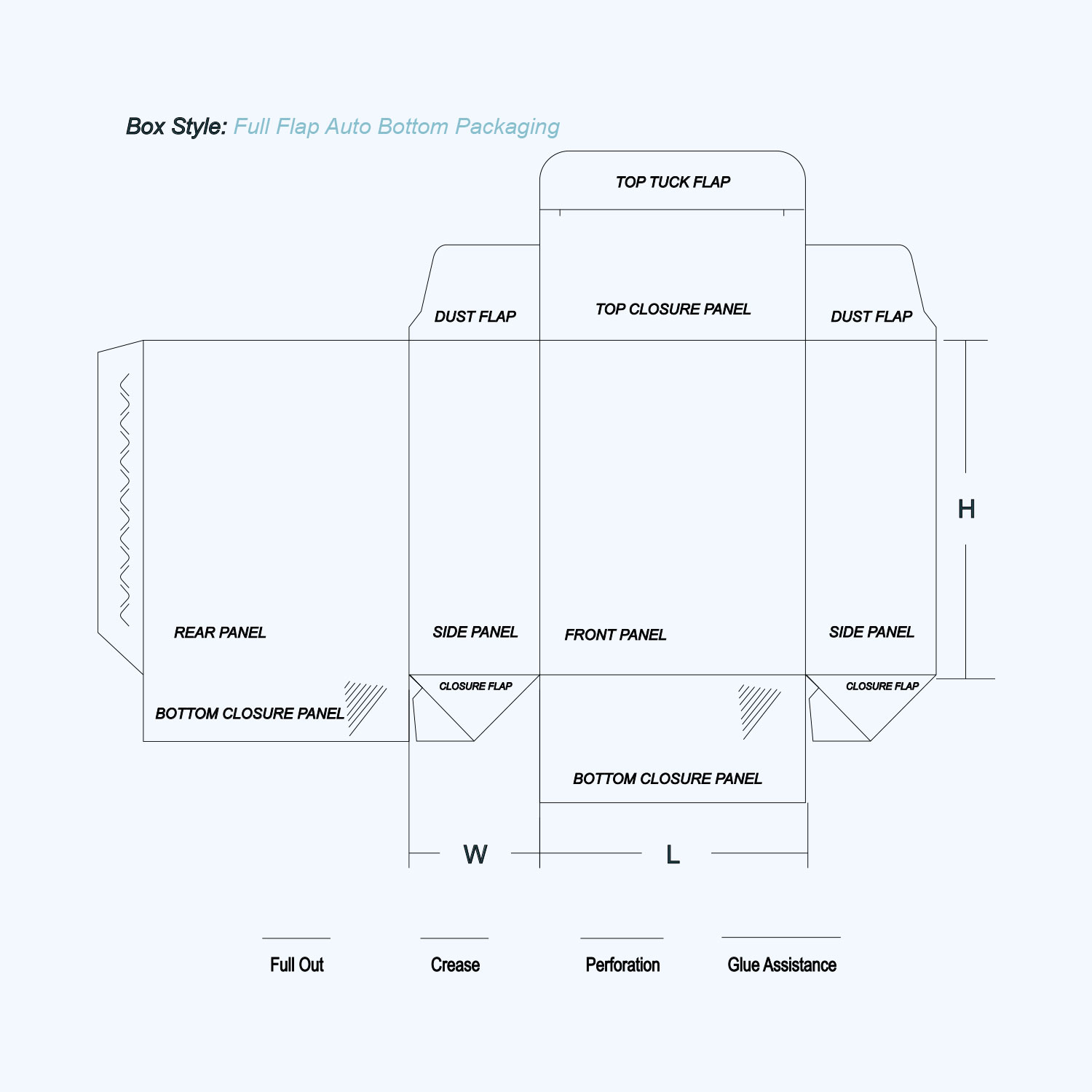 Box Style: Full Flap Auto Bottom Packaging

TOP TUCK FLAP

DUST FLAP

TOP CLOSURE PANEL

DUST FLAP

H

REAR PANEL

SIDE PANEL

FRONT PANEL

SIDE PANEL

CLOSURE FLAP

CLOSURE FLAP

BOTTOM CLOSURE PANEL

BOTTOM CLOSURE PANEL

W

L

Full Out

Crease

Perforation

Glue Assistance